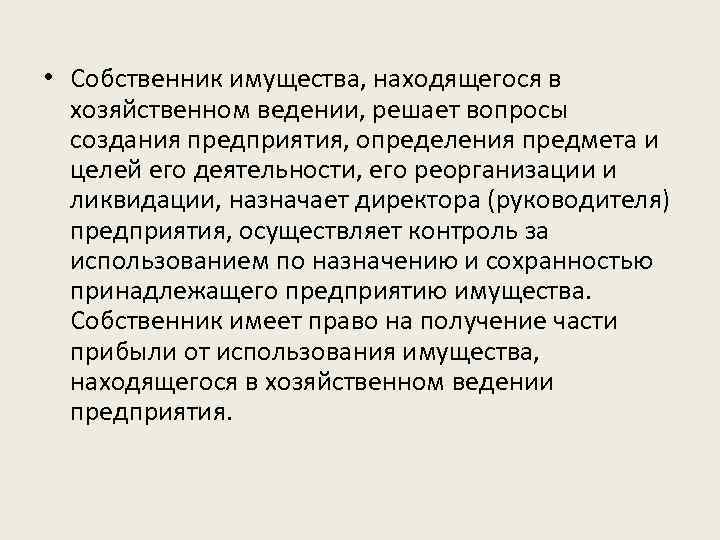 • Собственник имущества, находящегося в хозяйственном ведении, решает вопросы создания предприятия, определения предмета и целей его деятельности, его реорганизации и ликвидации, назначает директора (руководителя) предприятия, осуществляет контроль за использованием по назначению и сохранностью принадлежащего предприятию имущества. Собственник имеет право на получение части прибыли от использования имущества, находящегося в хозяйственном ведении предприятия.